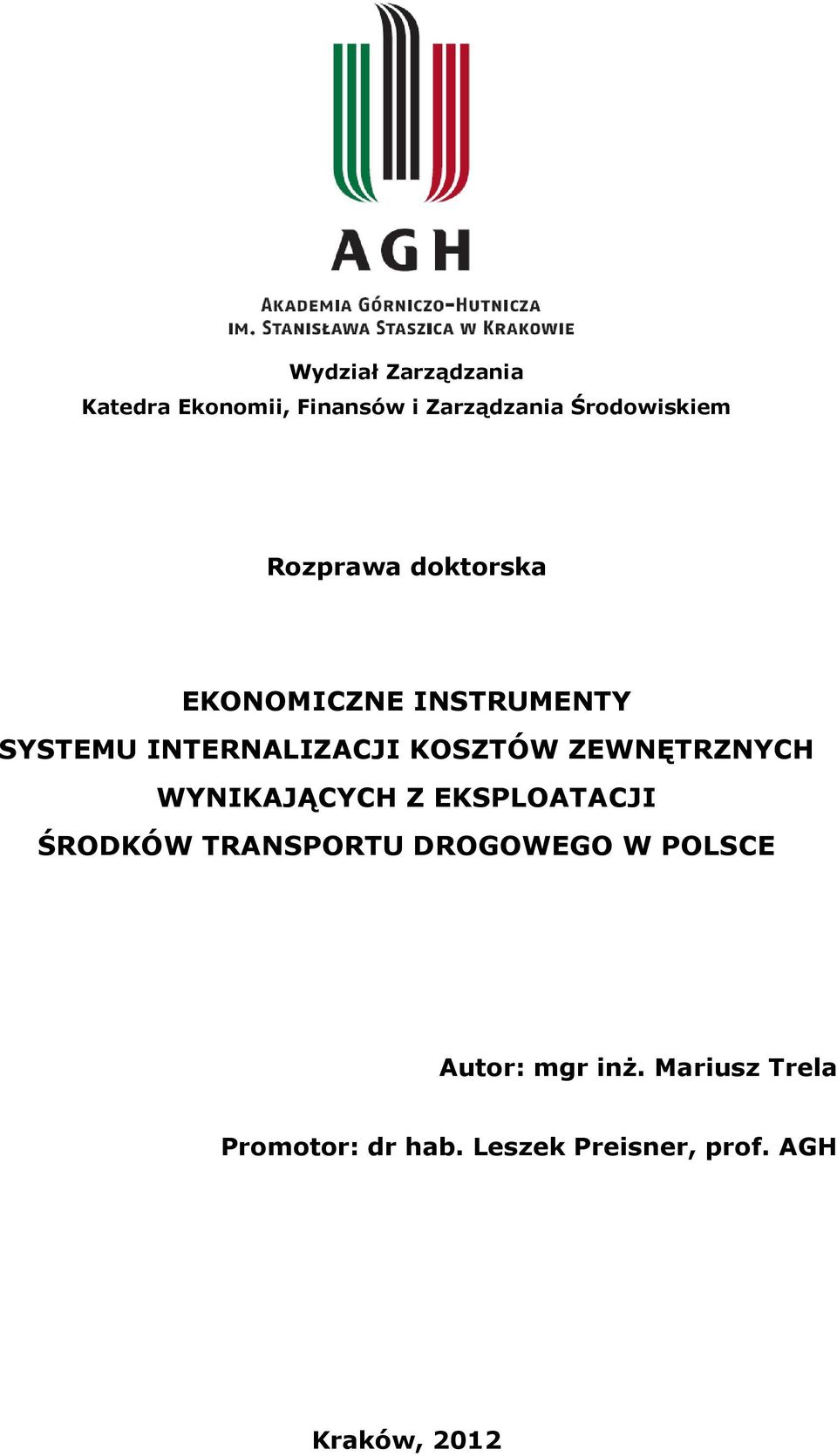 AGH

AKADEMIA GÓRNICZO-HUTNICZA
IM. STANISŁAWA STASZICA W KRAKOWIE

Wydział Zarządzania
Katedra Ekonomii, Finansów i Zarządzania Środowiskiem

Rozprawa doktorska

EKONOMICZNE INSTRUMENTY SYSTEMU INTERNALIZACJI KOSZTÓW ZEWNĘTRZNYCH WYNIKAJĄCYCH Z EKSPLOATACJI ŚRODKÓW TRANSPORTU DROGOWEGO W POLSCE

Autor: mgr inż. Mariusz Trela

Promotor: dr hab. Leszek Preisner, prof. AGH

Kraków, 2012